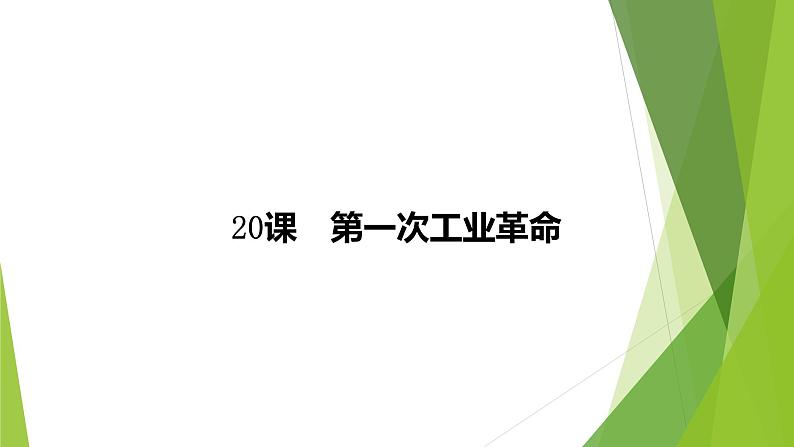 20课　第一次工业革命